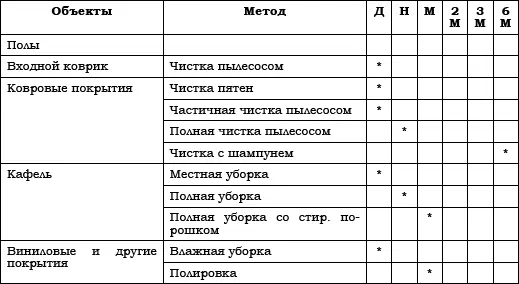 | Объекты | Метод | Д | Н | М | 2 М | 3 М | 6 М |
|---|---|---|---|---|---|---|---|
| Полы | | | | | | | |
| Входной коврик | Чистка пылесосом | * | | | | | |
| Ковровые покрытия | Чистка пятен | * | | | | | |
| | Частичная чистка пылесосом | * | | | | | |
| | Полная чистка пылесосом | | * | | | | |
| | Чистка с шампунем | | | | | | * |
| Кафель | Местная уборка | * | | | | | |
| | Полная уборка | | * | | | | |
| | Полная уборка со стир. порошком | | | * | | | |
| Виниловые и другие покрытия | Влажная уборка | * | | | | | |
| | Полировка | | | * | | | |